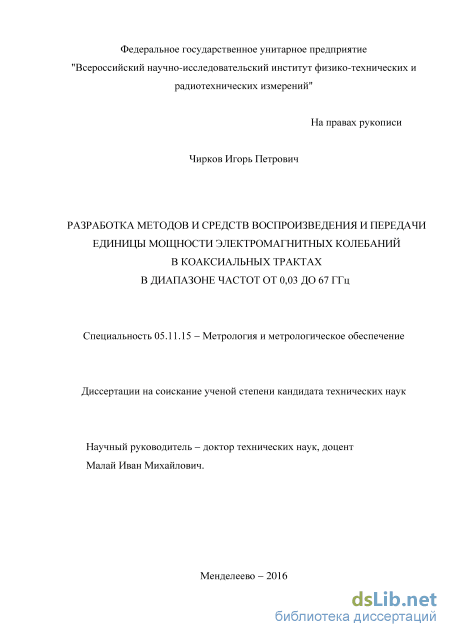 Федеральное государственное унитарное предприятие "Всероссийский научно-исследовательский институт физико-технических и радиотехнических измерений"

На правах рукописи

Чирков Игорь Петрович

РАЗРАБОТКА МЕТОДОВ И СРЕДСТВ ВОСПРОИЗВЕДЕНИЯ И ПЕРЕДАЧИ ЕДИНИЦЫ МОЩНОСТИ ЭЛЕКТРОМАГНИТНЫХ КОЛЕБАНИЙ В КОАКСИАЛЬНЫХ ТРАКТАХ В ДИАПАЗОНЕ ЧАСТОТ ОТ 0,03 ДО 67 ГГц

Специальность 05.11.15 – Метрология и метрологическое обеспечение

Диссертации на соискание ученой степени кандидата технических наук

Научный руководитель – доктор технических наук, доцент Малай Иван Михайлович.

Менделеево – 2016

dsLib.net
библиотека диссертаций